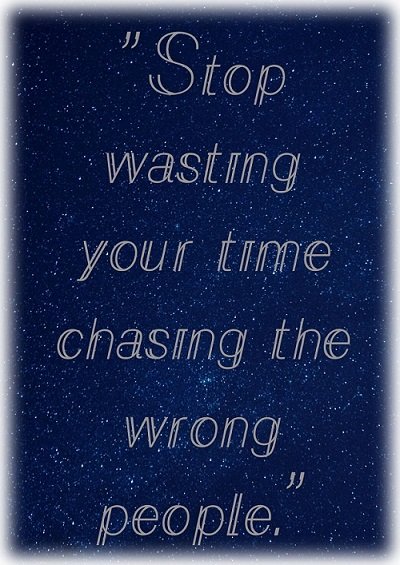 "Stop wasting your time chasing the wrong people."